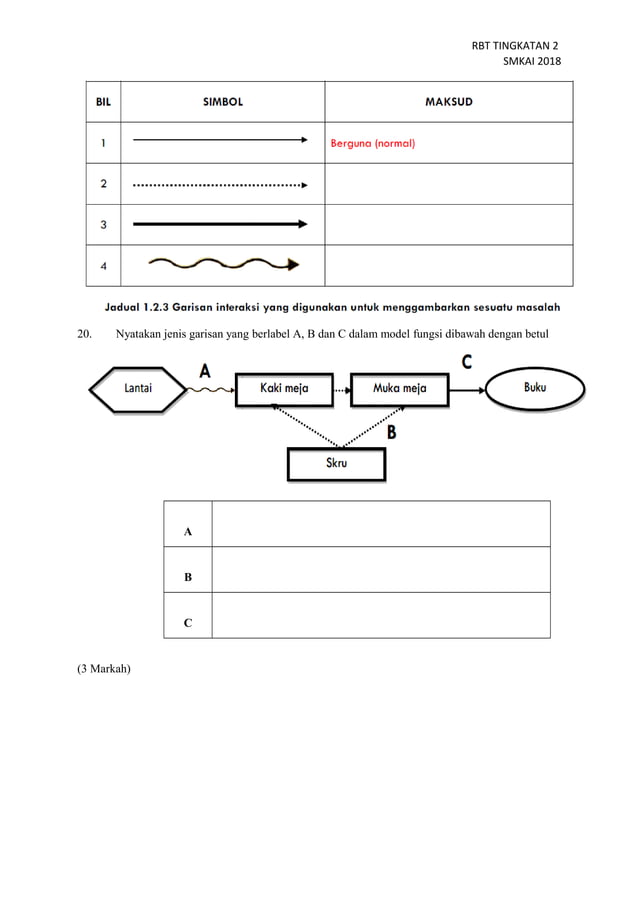 RBT TINGKATAN 2
SMKAI 2018

| BIL | SIMBOL | MAKSUD |
|---|---|---|
| 1 | | Berguna (normal) |
| 2 | | |
| 3 | | |
| 4 | | |

Jadual 1.2.3 Garisan interaksi yang digunakan untuk menggambarkan sesuatu masalah

20. Nyatakan jenis garisan yang berlabel A, B dan C dalam model fungsi dibawah dengan betul

Lantai
A
Kaki meja
Muka meja
C
Buku
B
Skru

| A | |
|---|---|
| B | |
| C | |

(3 Markah)